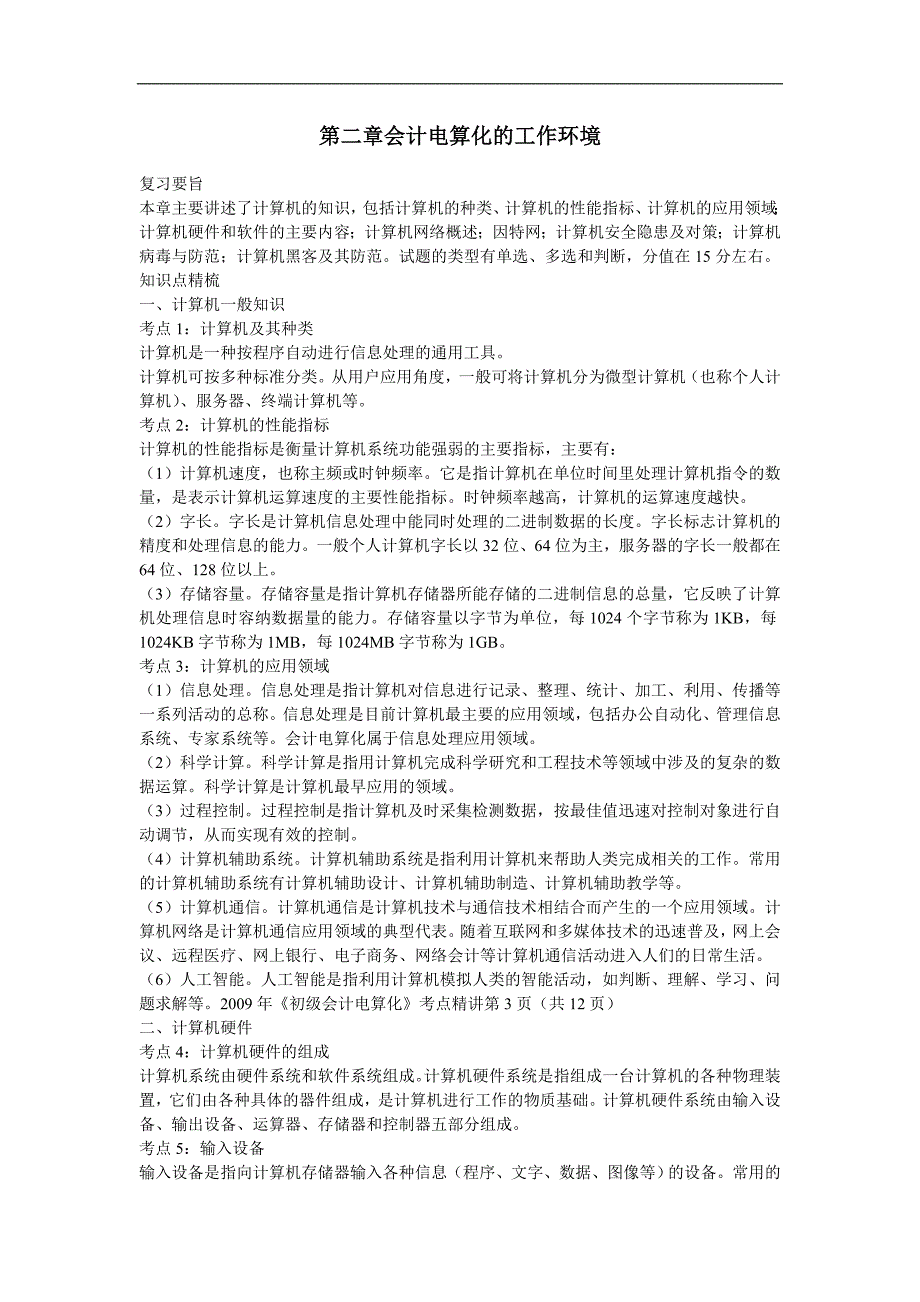 第二章会计电算化的工作环境

复习要旨
本章主要讲述了计算机的知识，包括计算机的种类、计算机的性能指标、计算机的应用领域；计算机硬件和软件的主要内容；计算机网络概述；因特网；计算机安全隐患及对策；计算机病毒与防范；计算机黑客及其防范。试题的类型有单选、多选和判断，分值在 15 分左右。
知识点精梳
一、计算机一般知识
考点 1：计算机及其种类
计算机是一种按程序自动进行信息处理的通用工具。
计算机可按多种标准分类。从用户应用角度，一般可将计算机分为微型计算机（也称个人计算机）、服务器、终端计算机等。
考点 2：计算机的性能指标
计算机的性能指标是衡量计算机系统功能强弱的主要指标，主要有：
（1）计算机速度，也称主频或时钟频率。它是指计算机在单位时间里处理计算机指令的数量，是表示计算机运算速度的主要性能指标。时钟频率越高，计算机的运算速度越快。
（2）字长。字长是计算机信息处理中能同时处理的二进制数据的长度。字长标志计算机的精度和处理信息的能力。一般个人计算机字长以 32 位、64 位为主，服务器的字长一般都在 64 位、128 位以上。
（3）存储容量。存储容量是指计算机存储器所能存储的二进制信息的总量，它反映了计算机处理信息时容纳数据量的能力。存储容量以字节为单位，每 1024 个字节称为 1KB，每 1024KB 字节称为 1MB，每 1024MB 字节称为 1GB。
考点 3：计算机的应用领域
（1）信息处理。信息处理是指计算机对信息进行记录、整理、统计、加工、利用、传播等一系列活动的总称。信息处理是目前计算机最主要的应用领域，包括办公自动化、管理信息系统、专家系统等。会计电算化属于信息处理应用领域。
（2）科学计算。科学计算是指用计算机完成科学研究和工程技术等领域中涉及的复杂的数据运算。科学计算是计算机最早应用的领域。
（3）过程控制。过程控制是指计算机及时采集检测数据，按最佳值迅速对控制对象进行自动调节，从而实现有效的控制。
（4）计算机辅助系统。计算机辅助系统是指利用计算机来帮助人类完成相关的工作。常用的计算机辅助系统有计算机辅助设计、计算机辅助制造、计算机辅助教学等。
（5）计算机通信。计算机通信是计算机技术与通信技术相结合而产生的一个应用领域。计算机网络是计算机通信应用领域的典型代表。随着互联网和多媒体技术的迅速普及，网上会议、远程医疗、网上银行、电子商务、网络会计等计算机通信活动进入人们的日常生活。
（6）人工智能。人工智能是指利用计算机模拟人类的智能活动，如判断、理解、学习、问题求解等。2009 年《初级会计电算化》考点精讲第 3 页（共 12 页）
二、计算机硬件
考点 4：计算机硬件的组成
计算机系统由硬件系统和软件系统组成。计算机硬件系统是指组成一台计算机的各种物理装置，它们由各种具体的器件组成，是计算机进行工作的物质基础。计算机硬件系统由输入设备、输出设备、运算器、存储器和控制器五部分组成。
考点 5：输入设备
输入设备是指向计算机存储器输入各种信息（程序、文字、数据、图像等）的设备。常用的